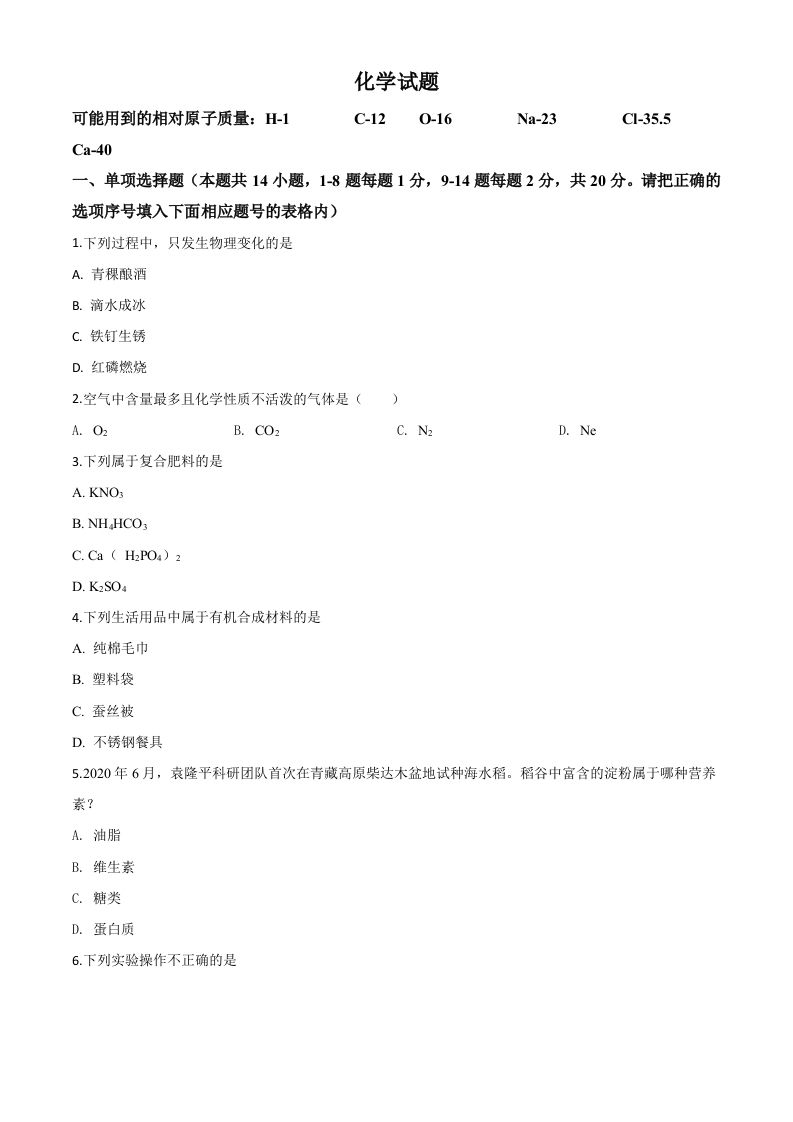 化学试题

可能用到的相对原子质量：H-1 C-12 O-16 Na-23 Cl-35.5 Ca-40

一、单项选择题（本题共 14 小题，1-8 题每题 1 分，9-14 题每题 2 分，共 20 分。请把正确的选项序号填入下面相应题号的表格内）

1.下列过程中，只发生物理变化的是

A. 青稞酿酒

B. 滴水成冰

C. 铁钉生锈

D. 红磷燃烧

2.空气中含量最多且化学性质不活泼的气体是（ ）

A. $O_2$ B. $CO_2$ C. $N_2$ D. Ne

3.下列属于复合肥料的是

A. $KNO_3$

B. $NH_4HCO_3$

C. $Ca（H_2PO_4）_2$

D. $K_2SO_4$

4.下列生活用品中属于有机合成材料的是

A. 纯棉毛巾

B. 塑料袋

C. 蚕丝被

D. 不锈钢餐具

5.2020 年 6 月，袁隆平科研团队首次在青藏高原柴达木盆地试种海水稻。稻谷中富含的淀粉属于哪种营养素？

A. 油脂

B. 维生素

C. 糖类

D. 蛋白质

6.下列实验操作不正确的是